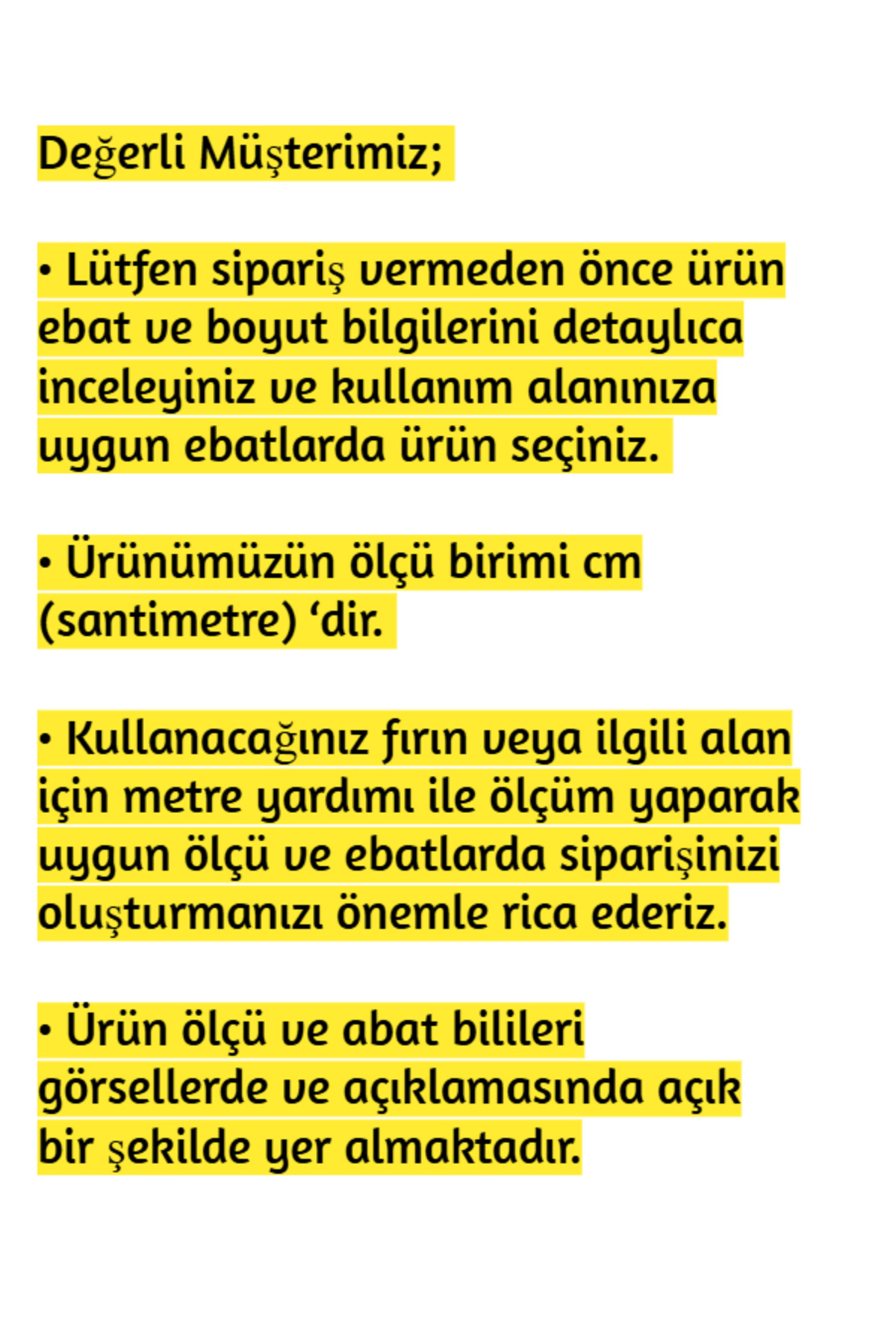 Değerli Müşterimiz;

• Lütfen sipariş vermeden önce ürün ebat ve boyut bilgilerini detaylıca inceleyiniz ve kullanım alanınıza uygun ebatlarda ürün seçiniz.

• Ürünümüzün ölçü birimi cm (santimetre) 'dir.

• Kullanacağınız fırın veya ilgili alan için metre yardımı ile ölçüm yaparak uygun ölçü ve ebatlarda siparişinizi oluşturmanızı önemle rica ederiz.

• Ürün ölçü ve abat bilileri görsellerde ve açıklamasında açık bir şekilde yer almaktadır.